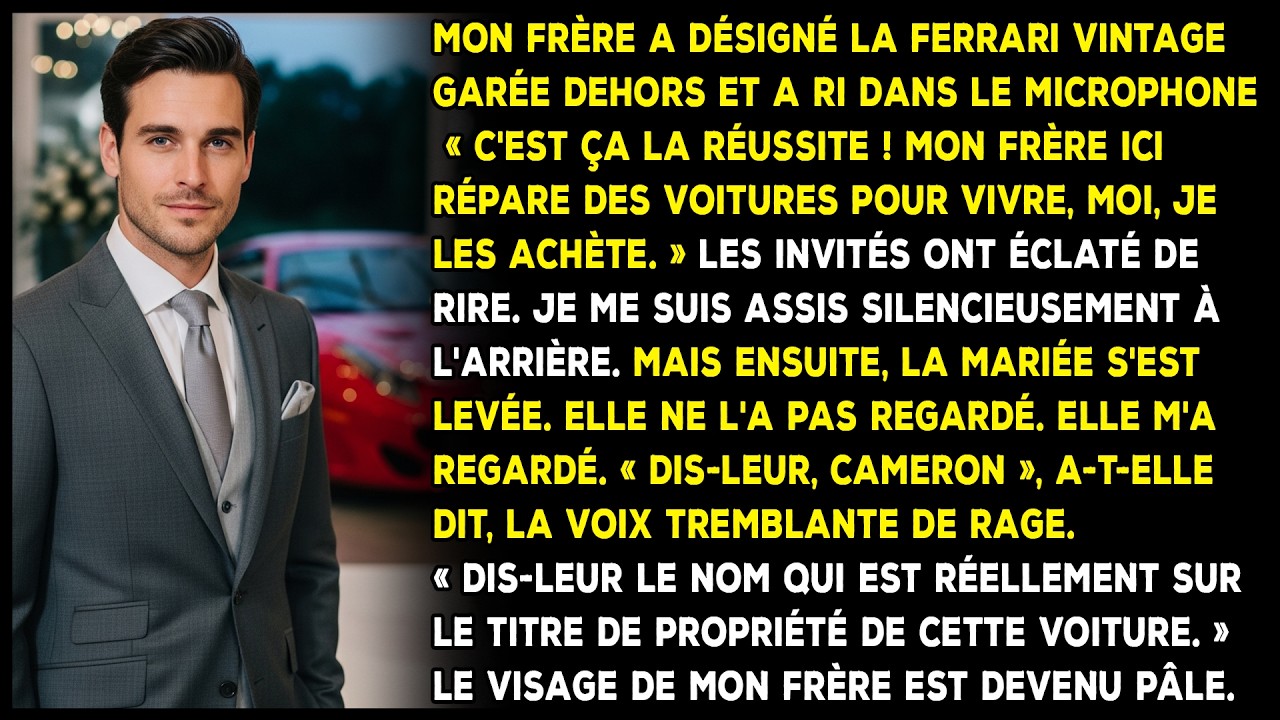 MON FRÈRE A DÉSIGNÉ LA FERRARI VINTAGE GARÉE DEHORS ET A RI DANS LE MICROPHONE « C'EST ÇA LA RÉUSSITE ! MON FRÈRE ICI RÉPARE DES VOITURES POUR VIVRE, MOI, JE LES ACHÈTE. » LES INVITÉS ONT ÉCLATÉ DE RIRE. JE ME SUIS ASSIS SILENCIEUSEMENT À L'ARRIÈRE. MAIS ENSUITE, LA MARIÉE S'EST LEVÉE. ELLE NE L'A PAS REGARDÉ. ELLE M'A REGARDÉ. « DIS-LEUR, CAMERON », A-T-ELLE DIT, LA VOIX TREMBLANTE DE RAGE. « DIS-LEUR LE NOM QUI EST RÉELLEMENT SUR LE TITRE DE PROPRIÉTÉ DE CETTE VOITURE. » LE VISAGE DE MON FRÈRE EST DEVENU PÂLE.